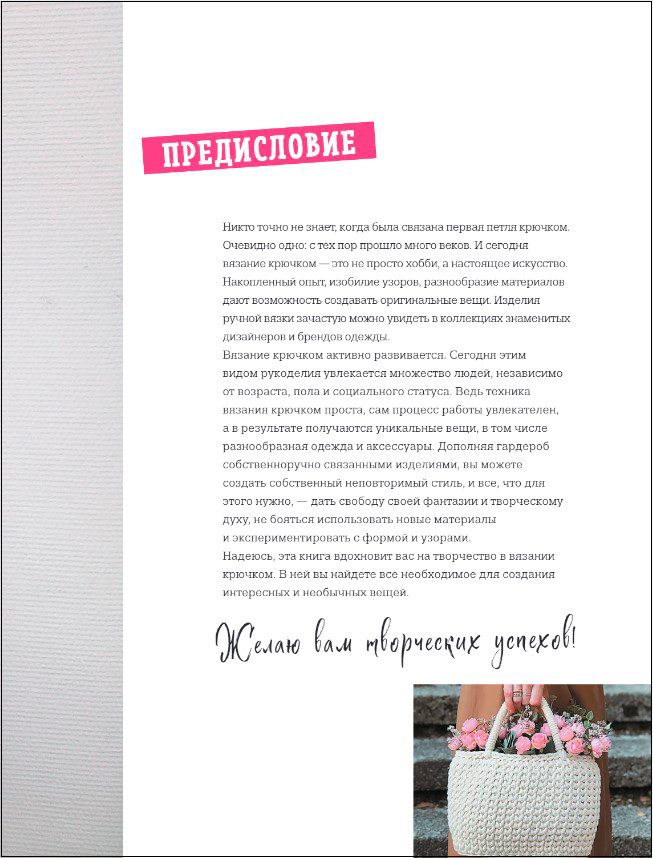 ПРЕДИСЛОВИЕ

Никто точно не знает, когда была связана первая петля крючком. Очевидно одно: с тех пор прошло много веков. И сегодня вязание крючком — это не просто хобби, а настоящее искусство. Накопленный опыт, изобилие узоров, разнообразие материалов дают возможность создавать оригинальные вещи. Изделия ручной вязки зачастую можно увидеть в коллекциях знаменитых дизайнеров и брендов одежды.
Вязание крючком активно развивается. Сегодня этим видом рукоделия увлекается множество людей, независимо от возраста, пола и социального статуса. Ведь техника вязания крючком проста, сам процесс работы увлекателен, а в результате получаются уникальные вещи, в том числе разнообразная одежда и аксессуары. Дополняя гардероб собственноручно связанными изделиями, вы можете создать собственный неповторимый стиль, и все, что для этого нужно, — дать свободу своей фантазии и творческому духу, не бояться использовать новые материалы и экспериментировать с формой и узорами.
Надеюсь, эта книга вдохновит вас на творчество в вязании крючком. В ней вы найдете все необходимое для создания интересных и необычных вещей.

Желаю вам творческих успехов!